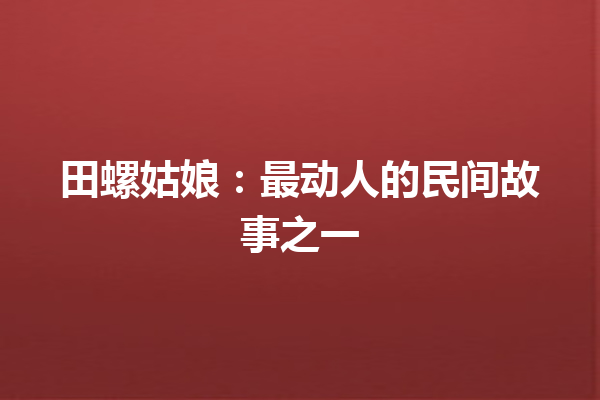 田螺姑娘：最动人的民间故事之一